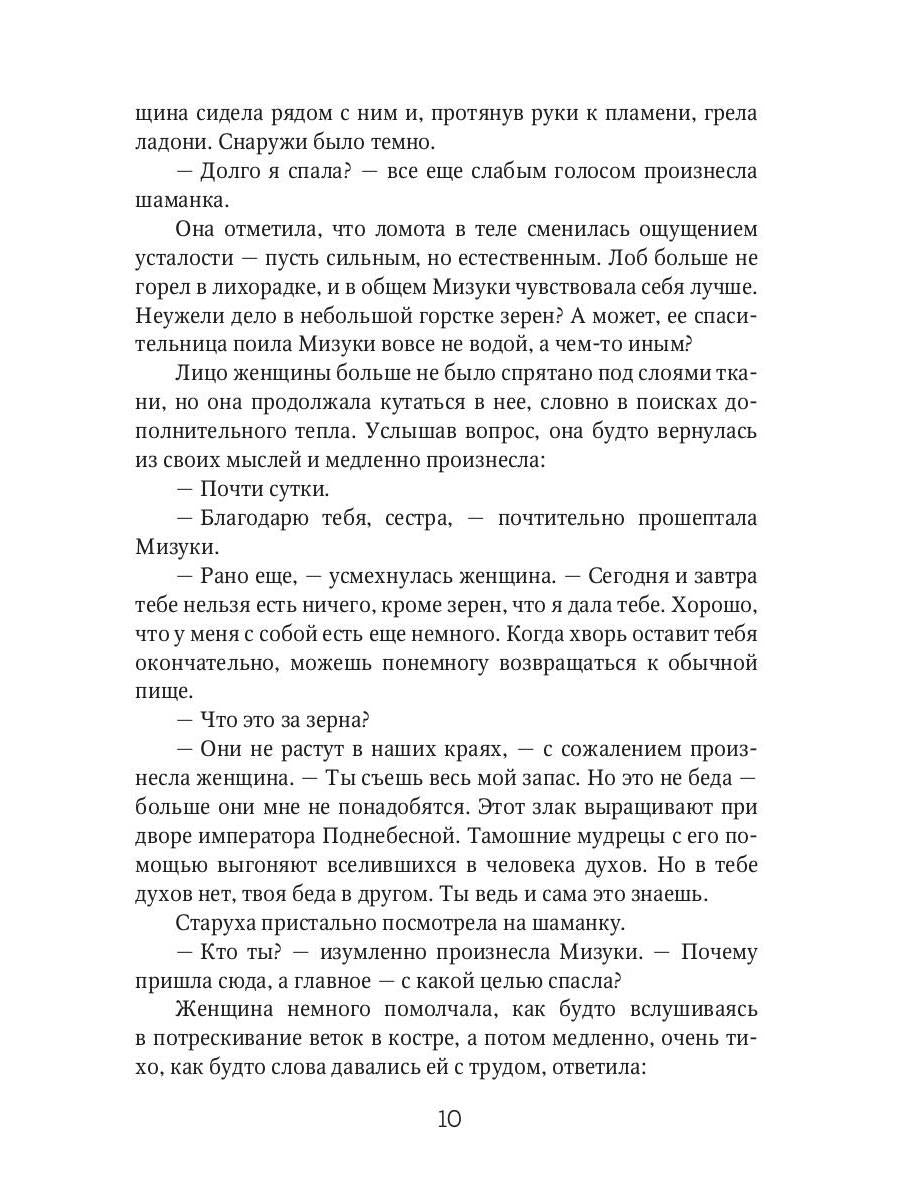 щина сидела рядом с ним и, протянув руки к пламени, грела ладони. Снаружи было темно.

— Долго я спала? — все еще слабым голосом произнесла шаманка.

Она отметила, что ломота в теле сменилась ощущением усталости — пусть сильным, но естественным. Лоб больше не горел в лихорадке, и в общем Мизуки чувствовала себя лучше. Неужели дело в небольшой горстке зерен? А может, ее спасительница поила Мизуки вовсе не водой, а чем-то иным?

Лицо женщины больше не было спрятано под слоями ткани, но она продолжала кутаться в нее, словно в поисках дополнительного тепла. Услышав вопрос, она будто вернулась из своих мыслей и медленно произнесла:

— Почти сутки.

— Благодарю тебя, сестра, — почтительно прошептала Мизуки.

— Рано еще, — усмехнулась женщина. — Сегодня и завтра тебе нельзя есть ничего, кроме зерен, что я дала тебе. Хорошо, что у меня с собой есть еще немного. Когда хворь оставит тебя окончательно, можешь понемногу возвращаться к обычной пище.

— Что это за зерна?

— Они не растут в наших краях, — с сожалением произнесла женщина. — Ты съешь весь мой запас. Но это не беда — больше они мне не понадобятся. Этот злак выращивают при дворе императора Поднебесной. Тамошние мудрецы с его помощью выгоняют вселившихся в человека духов. Но в тебе духов нет, твоя беда в другом. Ты ведь и сама это знаешь.

Старуха пристально посмотрела на шаманку.

— Кто ты? — изумленно произнесла Мизуки. — Почему пришла сюда, а главное — с какой целью спасла?

Женщина немного помолчала, как будто вслушиваясь в потрескивание веток в костре, а потом медленно, очень тихо, как будто слова давались ей с трудом, ответила:

10